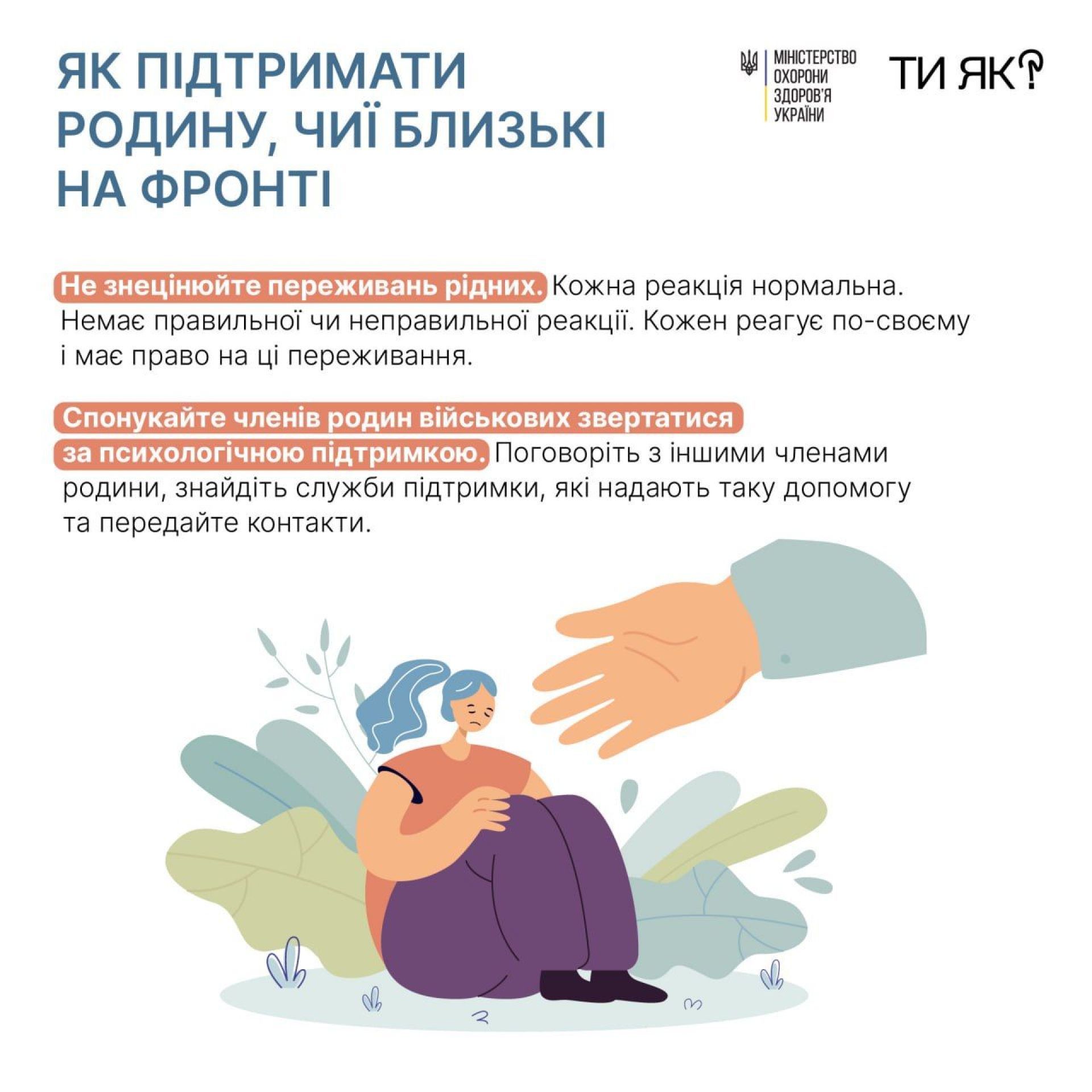 ЯК ПІДТРИМАТИ РОДИНУ, ЧИЇ БЛИЗЬКІ НА ФРОНТІ

МІНІСТЕРСТВО
ОХОРОНИ
ЗДОРОВ'Я
УКРАЇНИ

ТИ ЯК?

Не знецінюйте переживань рідних. Кожна реакція нормальна. Немає правильної чи неправильної реакції. Кожен реагує по-своєму і має право на ці переживання.

Спонукайте членів родин військових звертатися за психологічною підтримкою. Поговоріть з іншими членами родини, знайдіть служби підтримки, які надають таку допомогу та передайте контакти.